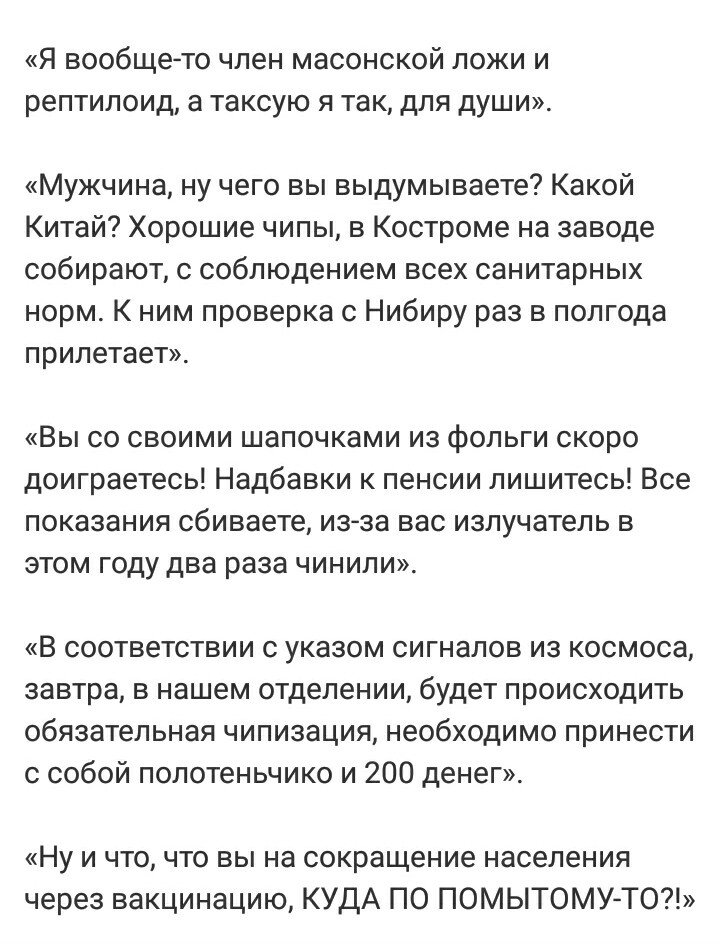 «Я вообще-то член масонской ложи и рептилоид, а таксую я так, для души».

«Мужчина, ну чего вы выдумываете? Какой Китай? Хорошие чипы, в Костроме на заводе собирают, с соблюдением всех санитарных норм. К ним проверка с Нибиру раз в полгода прилетает».

«Вы со своими шапочками из фольги скоро доиграетесь! Надбавки к пенсии лишитесь! Все показания сбиваете, из-за вас излучатель в этом году два раза чинили».

«В соответствии с указом сигналов из космоса, завтра, в нашем отделении, будет происходить обязательная чипизация, необходимо принести с собой полотеньчико и 200 денег».

«Ну и что, что вы на сокращение населения через вакцинацию, КУДА ПО ПОМЫТОМУ-ТО?!»